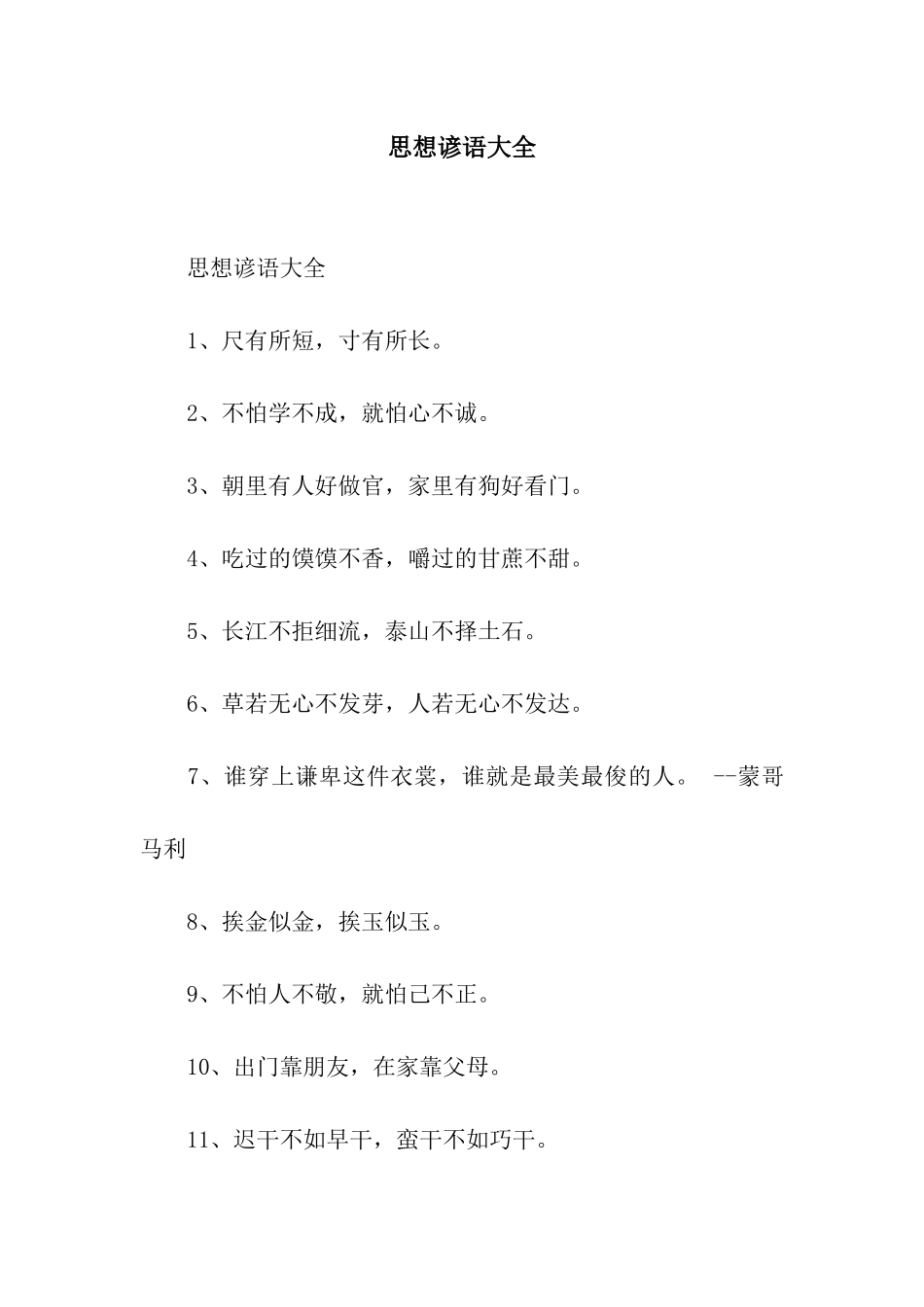 思想谚语大全

思想谚语大全

1、尺有所短，寸有所长。

2、不怕学不成，就怕心不诚。

3、朝里有人好做官，家里有狗好看门。

4、吃过的馍馍不香，嚼过的甘蔗不甜。

5、长江不拒细流，泰山不择土石。

6、草若无心不发芽，人若无心不发达。

7、谁穿上谦卑这件衣裳，谁就是最美最俊的人。 --蒙哥马利

8、挨金似金，挨玉似玉。

9、不怕人不敬，就怕己不正。

10、出门靠朋友，在家靠父母。

11、迟干不如早干，蛮干不如巧干。